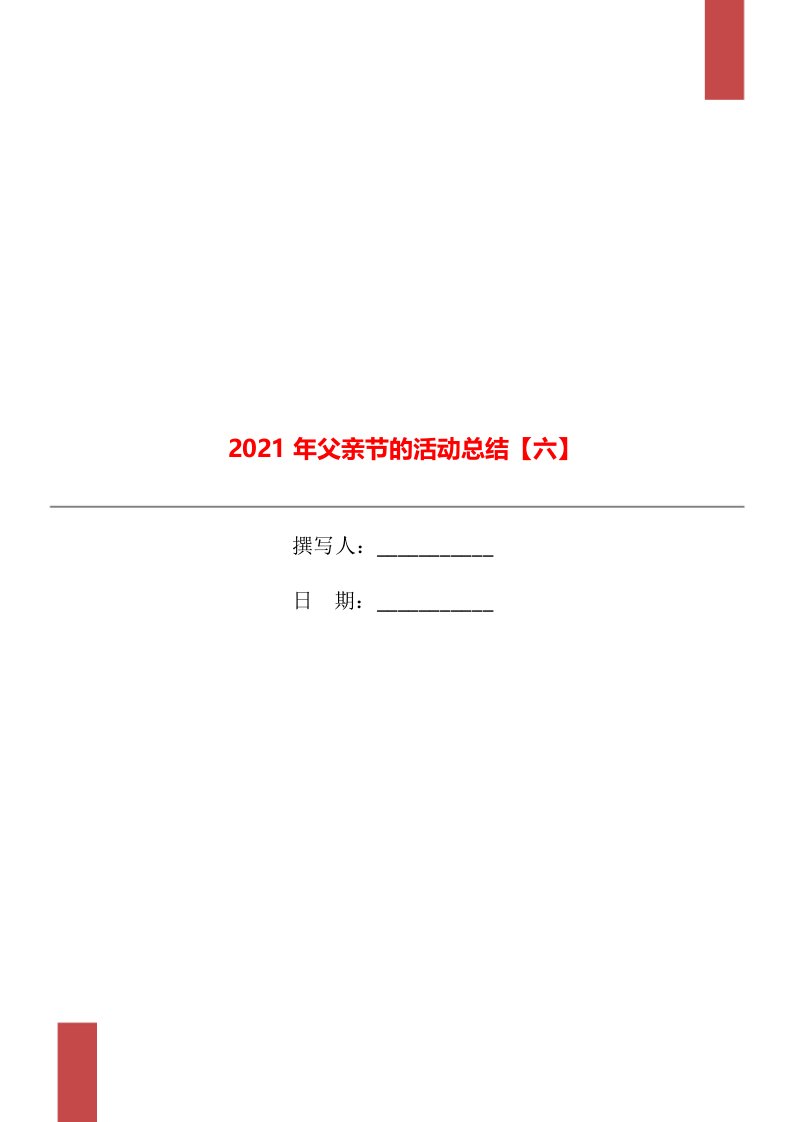 2021 年父亲节的活动总结【六】

撰写人：___________

日　期：___________